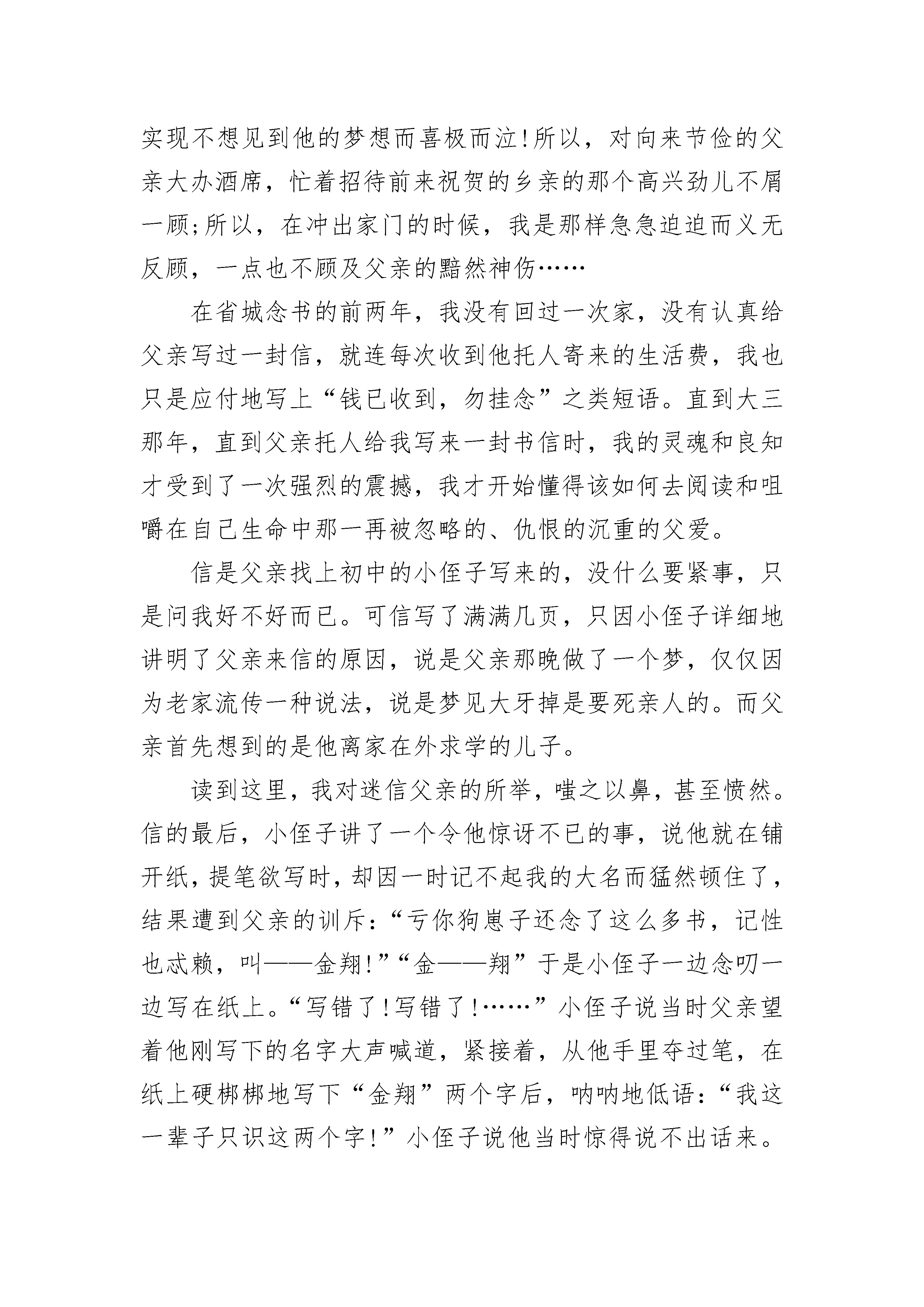 实现不想见到他的梦想而喜极而泣!所以，对向来节俭的父亲大办酒席，忙着招待前来祝贺的乡亲的那个高兴劲儿不屑一顾;所以，在冲出家门的时候，我是那样急急迫迫而义无反顾，一点也不顾及父亲的黯然神伤……

在省城念书的前两年，我没有回过一次家，没有认真给父亲写过一封信，就连每次收到他托人寄来的生活费，我也只是应付地写上“钱已收到，勿挂念”之类短语。直到大三那年，直到父亲托人给我写来一封书信时，我的灵魂和良知才受到了一次强烈的震撼，我才开始懂得该如何去阅读和咀嚼在自己生命中那一再被忽略的、仇恨的沉重的父爱。

信是父亲找上初中的小侄子写来的，没什么要紧事，只是问我好不好而已。可信写了满满几页，只因小侄子详细地讲明了父亲来信的原因，说是父亲那晚做了一个梦，仅仅因为老家流传一种说法，说是梦见大牙掉是要死亲人的。而父亲首先想到的是他离家在外求学的儿子。

读到这里，我对迷信父亲的所举，嗤之以鼻，甚至愤然。信的最后，小侄子讲了一个令他惊讶不已的事，说他就在铺开纸，提笔欲写时，却因一时记不起我的大名而猛然顿住了，结果遭到父亲的训斥:“亏你狗崽子还念了这么多书，记性也忒赖，叫——金翔!”“金——翔”于是小侄子一边念叨一边写在纸上。“写错了!写错了!……”小侄子说当时父亲望着他刚写下的名字大声喊道，紧接着，从他手里夺过笔，在纸上硬梆梆地写下“金翔”两个字后，呐呐地低语:“我这一辈子只识这两个字!”小侄子说他当时惊得说不出话来。